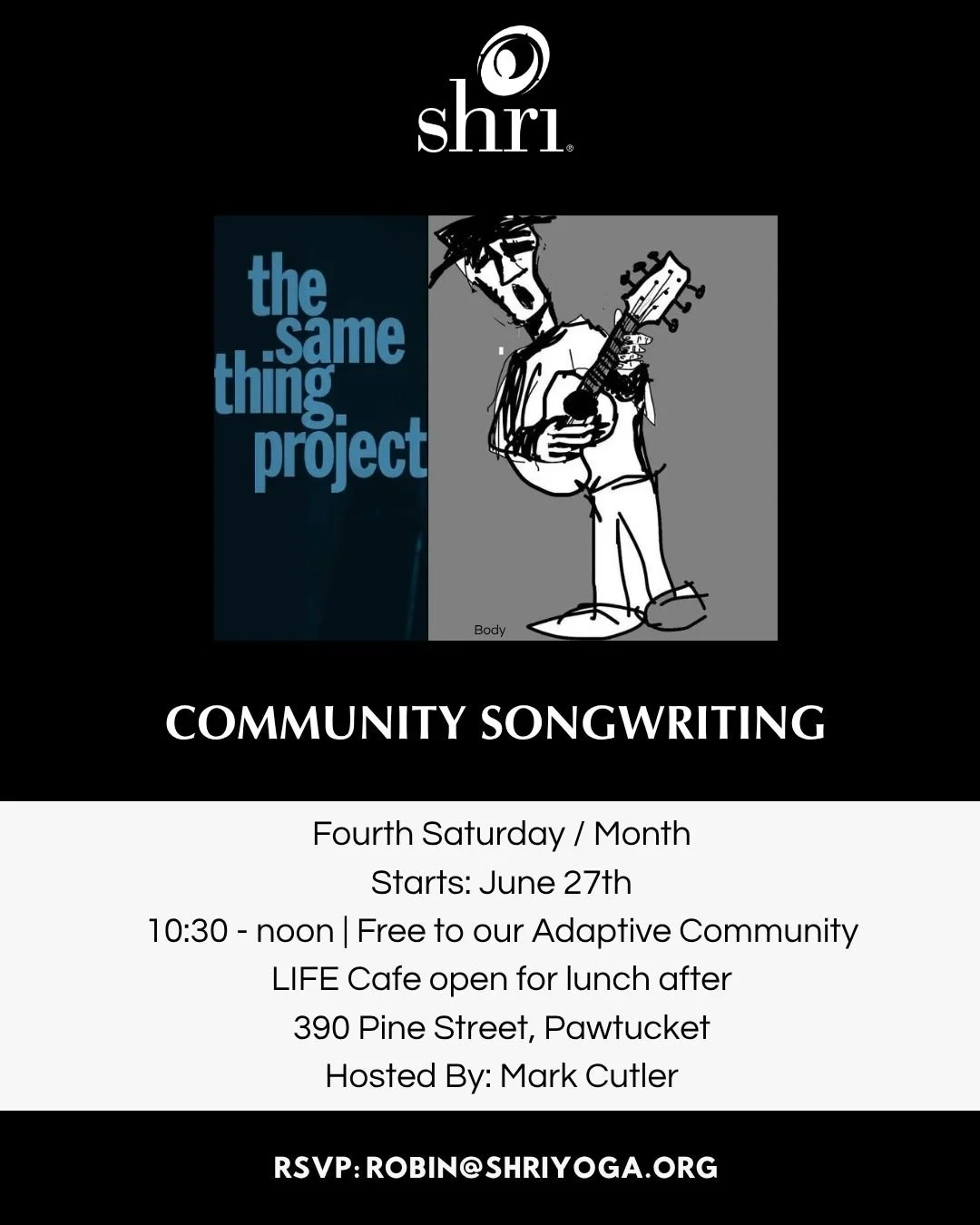 shri®

the same thing project

Body

COMMUNITY SONGWRITING

Fourth Saturday / Month
Starts: June 27th
10:30 - noon | Free to our Adaptive Community
LIFE Cafe open for lunch after
390 Pine Street, Pawtucket
Hosted By: Mark Cutler

RSVP: ROBIN@SHRIYOGA.ORG